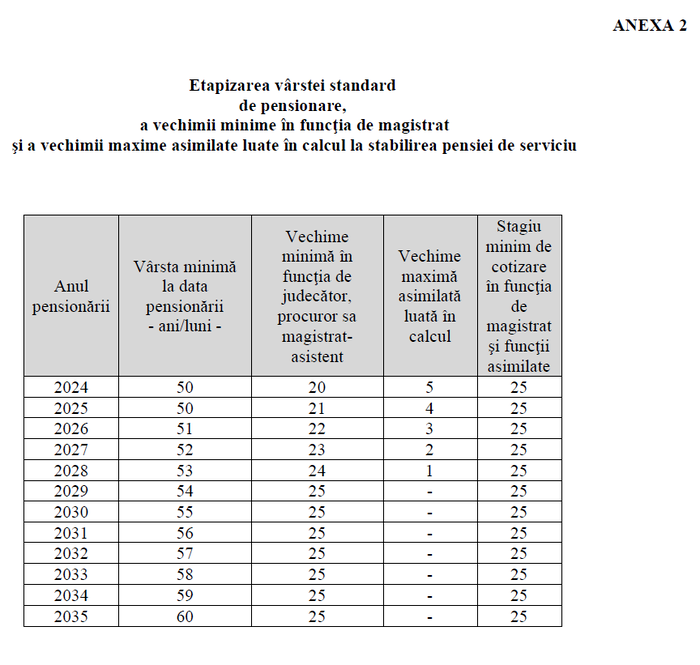 ANEXA 2

Etapizarea vârstei standard de pensionare, a vechimii minime în funcţia de magistrat şi a vechimii maxime asimilate luate în calcul la stabilirea pensiei de serviciu

| Anul pensionării | Vârsta minimă la data pensionării - ani/luni - | Vechime minimă în funcţia de judecător, procuror sa magistrat-asistent | Vechime maximă asimilată luată în calcul | Stagiu minim de cotizare în funcţia de magistrat şi funcţii asimilate |
|---|---|---|---|---|
| 2024 | 50 | 20 | 5 | 25 |
| 2025 | 50 | 21 | 4 | 25 |
| 2026 | 51 | 22 | 3 | 25 |
| 2027 | 52 | 23 | 2 | 25 |
| 2028 | 53 | 24 | 1 | 25 |
| 2029 | 54 | 25 | - | 25 |
| 2030 | 55 | 25 | - | 25 |
| 2031 | 56 | 25 | - | 25 |
| 2032 | 57 | 25 | - | 25 |
| 2033 | 58 | 25 | - | 25 |
| 2034 | 59 | 25 | - | 25 |
| 2035 | 60 | 25 | - | 25 |